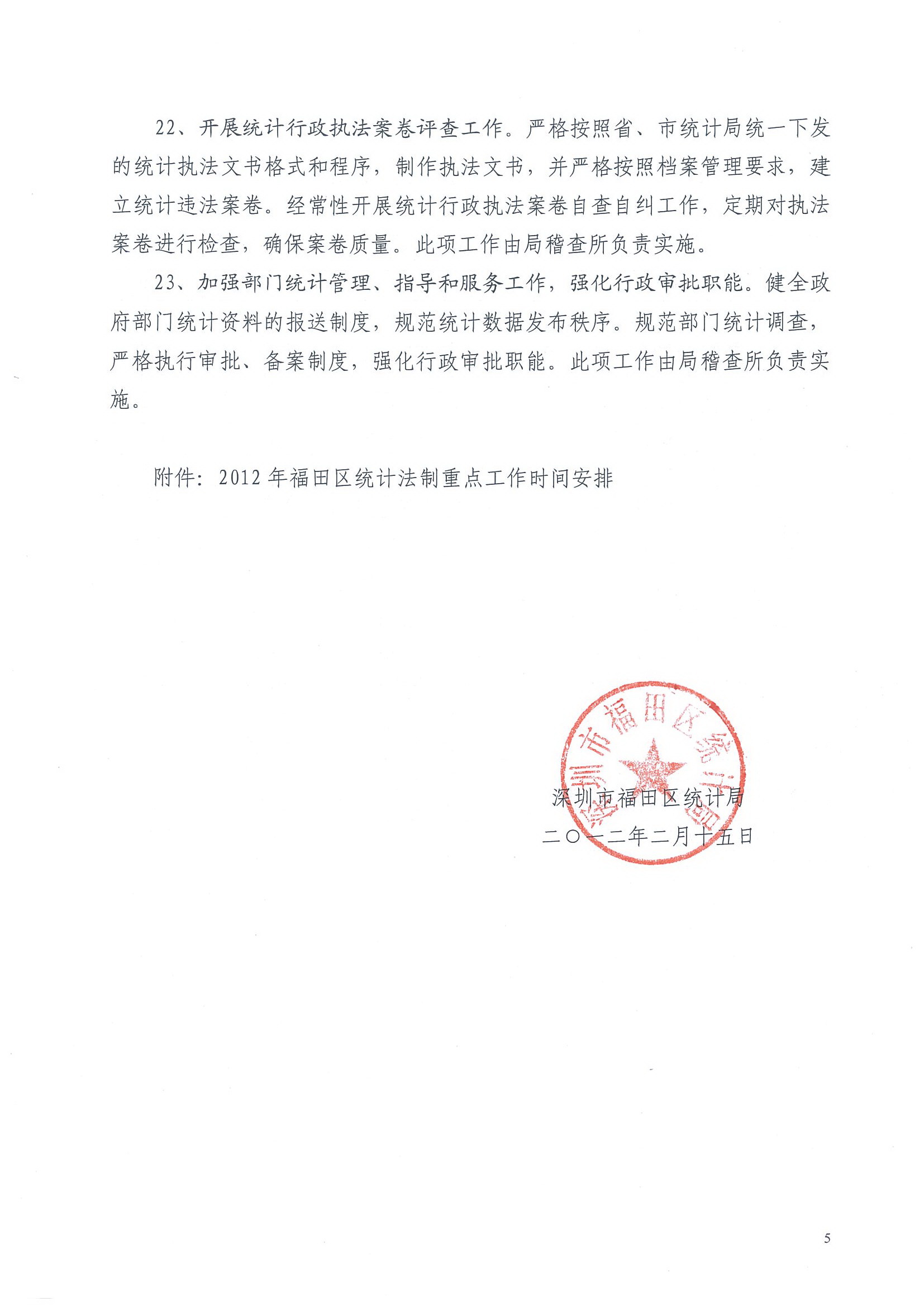 22、开展统计行政执法案卷评查工作。严格按照省、市统计局统一下发的统计执法文书格式和程序，制作执法文书，并严格按照档案管理要求，建立统计违法案卷。经常性开展统计行政执法案卷自查自纠工作，定期对执法案卷进行检查，确保案卷质量。此项工作由局稽查所负责实施。

23、加强部门统计管理、指导和服务工作，强化行政审批职能。健全政府部门统计资料的报送制度，规范统计数据发布秩序。规范部门统计调查，严格执行审批、备案制度，强化行政审批职能。此项工作由局稽查所负责实施。

附件：2012年福田区统计法制重点工作时间安排

深圳市福田区统计局

深圳市福田区统计局
二〇一二年二月十五日

5